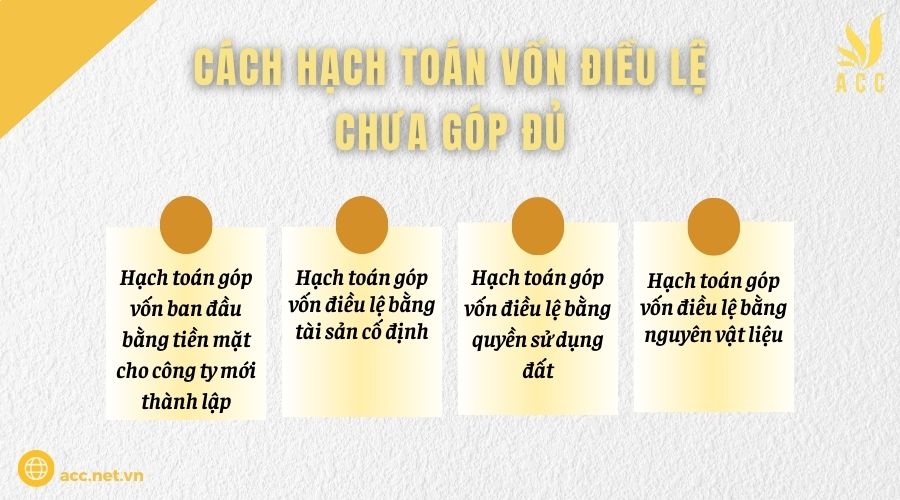 CÁCH HẠCH TOÁN VỐN ĐIỀU LỆ CHƯA GÓP ĐỦ

ACC

Hạch toán góp vốn ban đầu bằng tiền mặt cho công ty mới thành lập

Hạch toán góp vốn điều lệ bằng tài sản cố định

Hạch toán góp vốn điều lệ bằng quyền sử dụng đất

Hạch toán góp vốn điều lệ bằng nguyên vật liệu

acc.net.vn